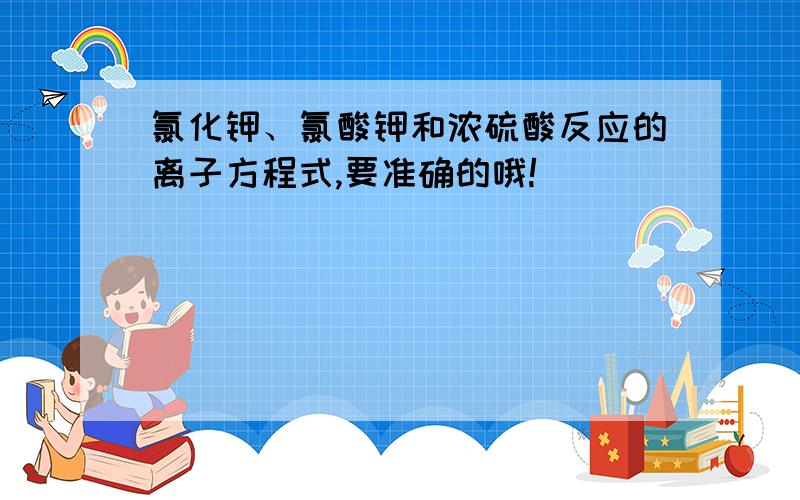 氯化钾、氯酸钾和浓硫酸反应的离子方程式,要准确的哦!